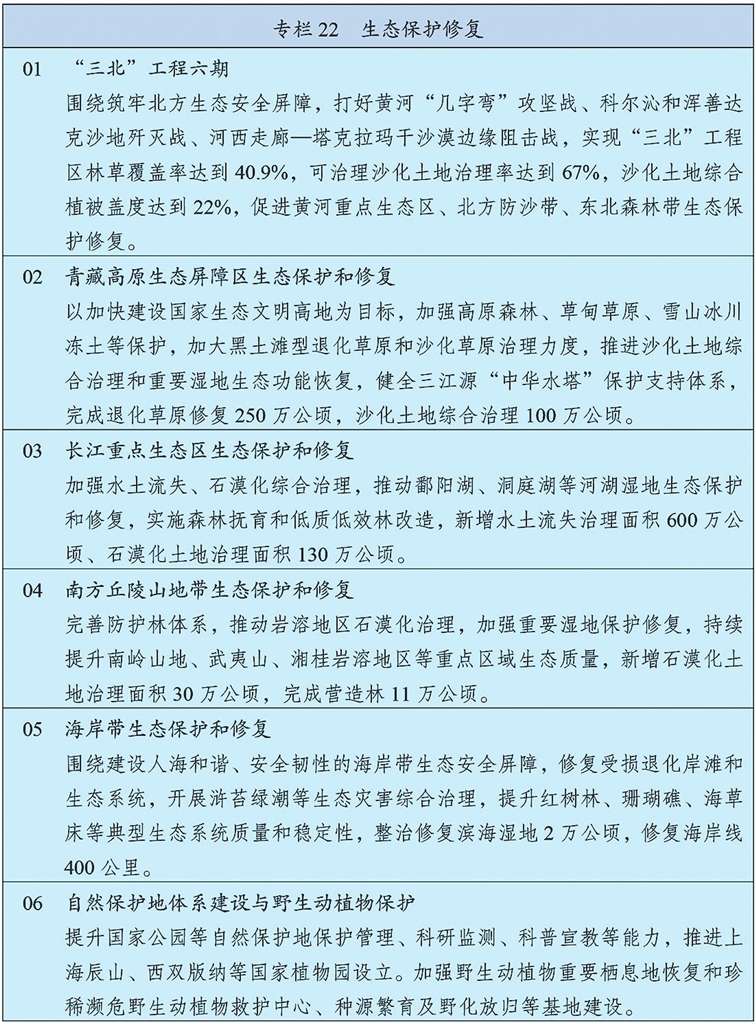 专栏 22　生态保护修复

01　“三北”工程六期
围绕筑牢北方生态安全屏障，打好黄河“几字弯”攻坚战、科尔沁和浑善达克沙地歼灭战、河西走廊—塔克拉玛干沙漠边缘阻击战，实现“三北”工程区林草覆盖率达到 40.9%，可治理沙化土地治理率达到 67%，沙化土地综合植被盖度达到 22%，促进黄河重点生态区、北方防沙带、东北森林带生态保护修复。

02　青藏高原生态屏障区生态保护和修复
以加快建设国家生态文明高地为目标，加强高原森林、草甸草原、雪山冰川冻土等保护，加大黑土滩型退化草原和沙化草原治理力度，推进沙化土地综合治理和重要湿地生态功能恢复，健全三江源“中华水塔”保护支持体系，完成退化草原修复 250 万公顷，沙化土地综合治理 100 万公顷。

03　长江重点生态区生态保护和修复
加强水土流失、石漠化综合治理，推动鄱阳湖、洞庭湖等河湖湿地生态保护和修复，实施森林抚育和低质低效林改造，新增水土流失治理面积 600 万公顷、石漠化土地治理面积 130 万公顷。

04　南方丘陵山地带生态保护和修复
完善防护林体系，推动岩溶地区石漠化治理，加强重要湿地保护修复，持续提升南岭山地、武夷山、湘桂岩溶地区等重点区域生态质量，新增石漠化土地治理面积 30 万公顷，完成营造林 11 万公顷。

05　海岸带生态保护和修复
围绕建设人海和谐、安全韧性的海岸带生态安全屏障，修复受损退化岸滩和生态系统，开展浒苔绿潮等生态灾害综合治理，提升红树林、珊瑚礁、海草床等典型生态系统质量和稳定性，整治修复滨海湿地 2 万公顷，修复海岸线 400 公里。

06　自然保护地体系建设与野生动植物保护
提升国家公园等自然保护地保护管理、科研监测、科普宣教等能力，推进上海辰山、西双版纳等国家植物园设立。加强野生动植物重要栖息地恢复和珍稀濒危野生动植物救护中心、种源繁育及野化放归等基地建设。